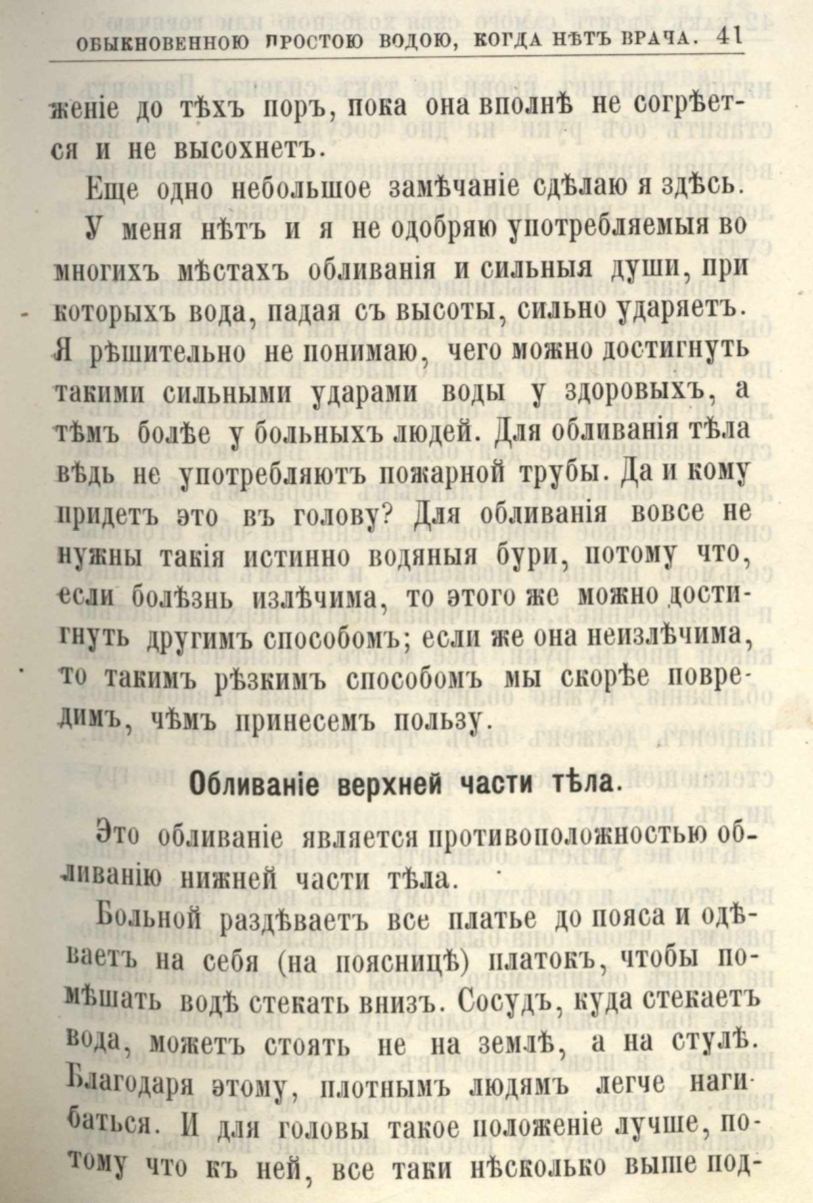 ОБЫКНОВЕННОЮ ПРОСТОЮ ВОДОЮ, КОГДА НѢТЪ ВРАЧА. 41

женіе до тѣхъ поръ, пока она вполнѣ не согрѣется и не высохнетъ.

Еще одно небольшое замѣчаніе сдѣлаю я здѣсь. У меня нѣтъ и я не одобряю употребляемыя во многихъ мѣстахъ обливанія и сильныя души, при которыхъ вода, падая съ высоты, сильно ударяетъ. Я рѣшительно не понимаю, чего можно достигнуть такими сильными ударами воды у здоровыхъ, а тѣмъ болѣе у больныхъ людей. Для обливанія тѣла вѣдь не употребляютъ пожарной трубы. Да и кому придетъ это въ голову? Для обливанія вовсе не нужны такія истинно водяныя бури, потому что, если болѣзнь излѣчима, то этого же можно достигнуть другимъ способомъ; если же она неизлѣчима, то такимъ рѣзкимъ способомъ мы скорѣе повредимъ, чѣмъ принесемъ пользу.

Обливаніе верхней части тѣла.

Это обливаніе является противоположностью обливанію нижней части тѣла.

Больной раздѣваетъ все платье до пояса и одѣваетъ на себя (на поясницѣ) платокъ, чтобы помѣшать водѣ стекать внизъ. Сосудъ, куда стекаетъ вода, можетъ стоять не на землѣ, а на стулѣ. Благодаря этому, плотнымъ людямъ легче нагибаться. И для головы такое положеніе лучше, потому что къ ней, все таки нѣсколько выше под-